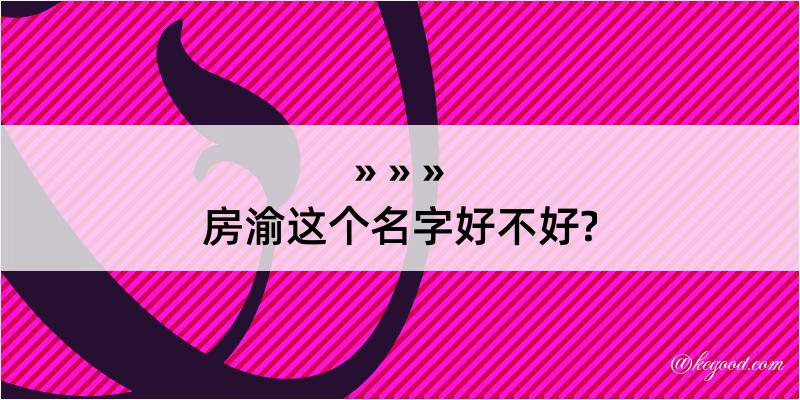 » » »
房渝这个名字好不好?

@kegood.com